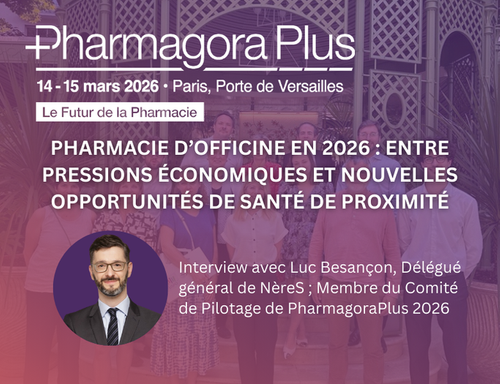 Pharmagora Plus

14 - 15 mars 2026 • Paris, Porte de Versailles

Le Futur de la Pharmacie

PHARMACIE D'OFFICINE EN 2026 : ENTRE PRESSIONS ÉCONOMIQUES ET NOUVELLES OPPORTUNITÉS DE SANTÉ DE PROXIMITÉ

Interview avec Luc Besançon, Délégué général de NèreS ; Membre du Comité de Pilotage de PharmagoraPlus 2026